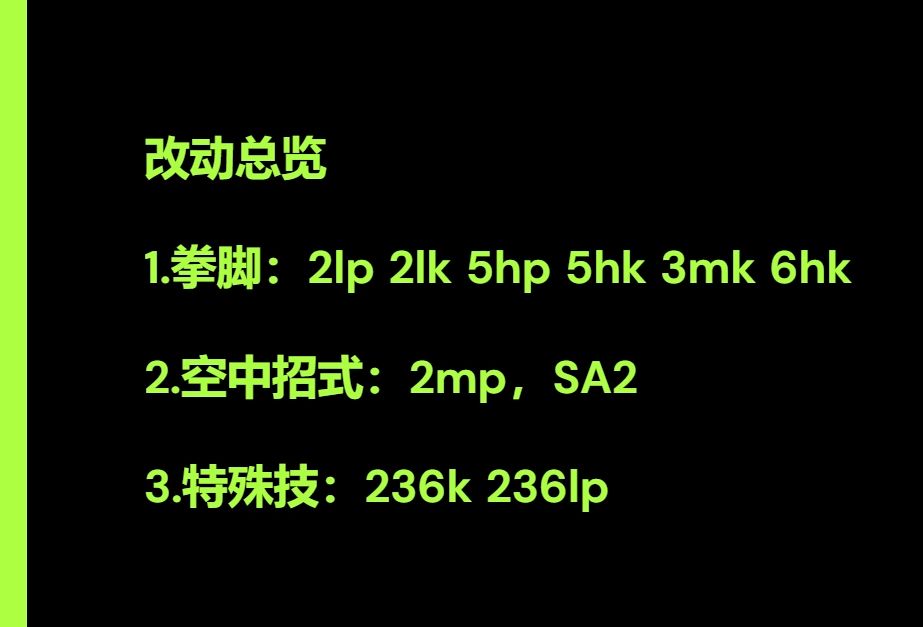 改动总览

1.拳脚：2lp 2lk 5hp 5hk 3mk 6hk

2.空中招式：2mp，SA2

3.特殊技：236k 236lp